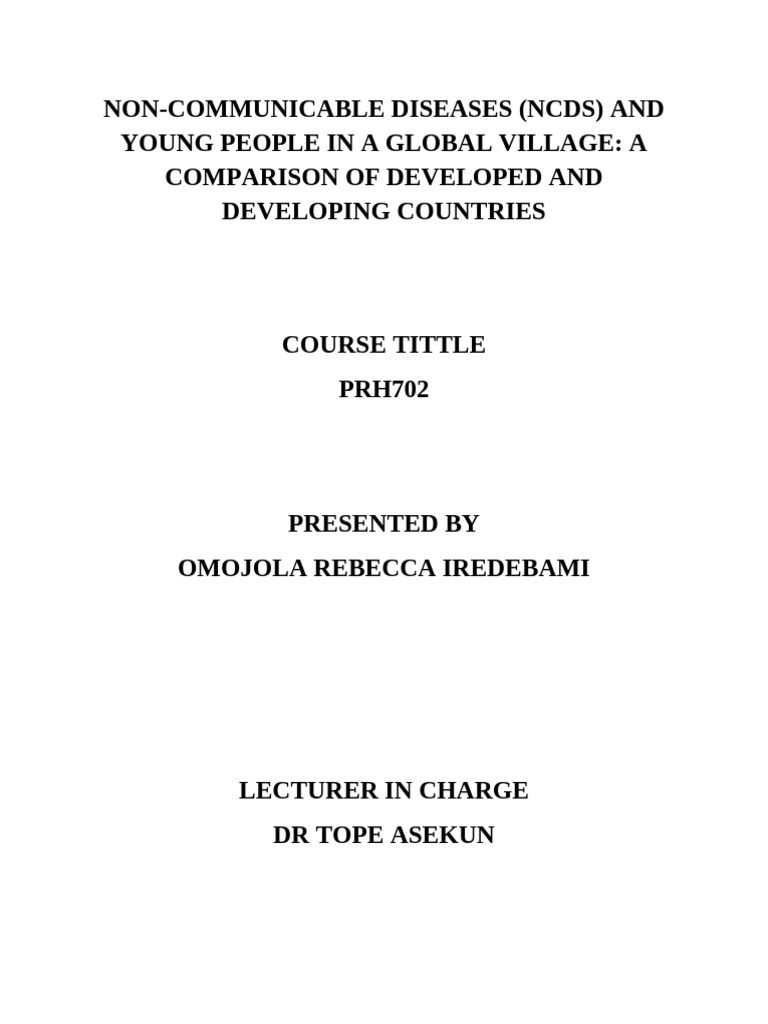 NON-COMMUNICABLE DISEASES (NCDS) AND YOUNG PEOPLE IN A GLOBAL VILLAGE: A COMPARISON OF DEVELOPED AND DEVELOPING COUNTRIES

COURSE TITTLE
PRH702

PRESENTED BY
OMOJOLA REBECCA IREDEBAMI

LECTURER IN CHARGE
DR TOPE ASEKUN